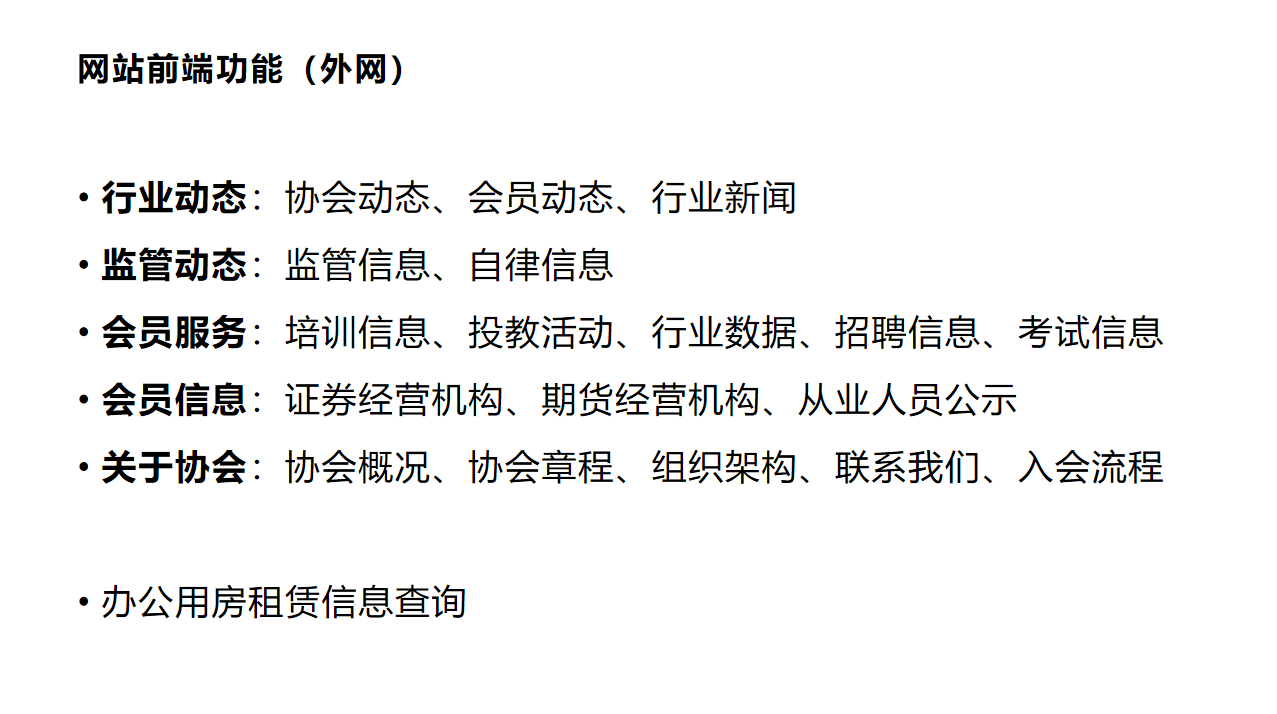 网站前端功能（外网）

• 行业动态：协会动态、会员动态、行业新闻
• 监管动态：监管信息、自律信息
• 会员服务：培训信息、投教活动、行业数据、招聘信息、考试信息
• 会员信息：证券经营机构、期货经营机构、从业人员公示
• 关于协会：协会概况、协会章程、组织架构、联系我们、入会流程

• 办公用房租赁信息查询